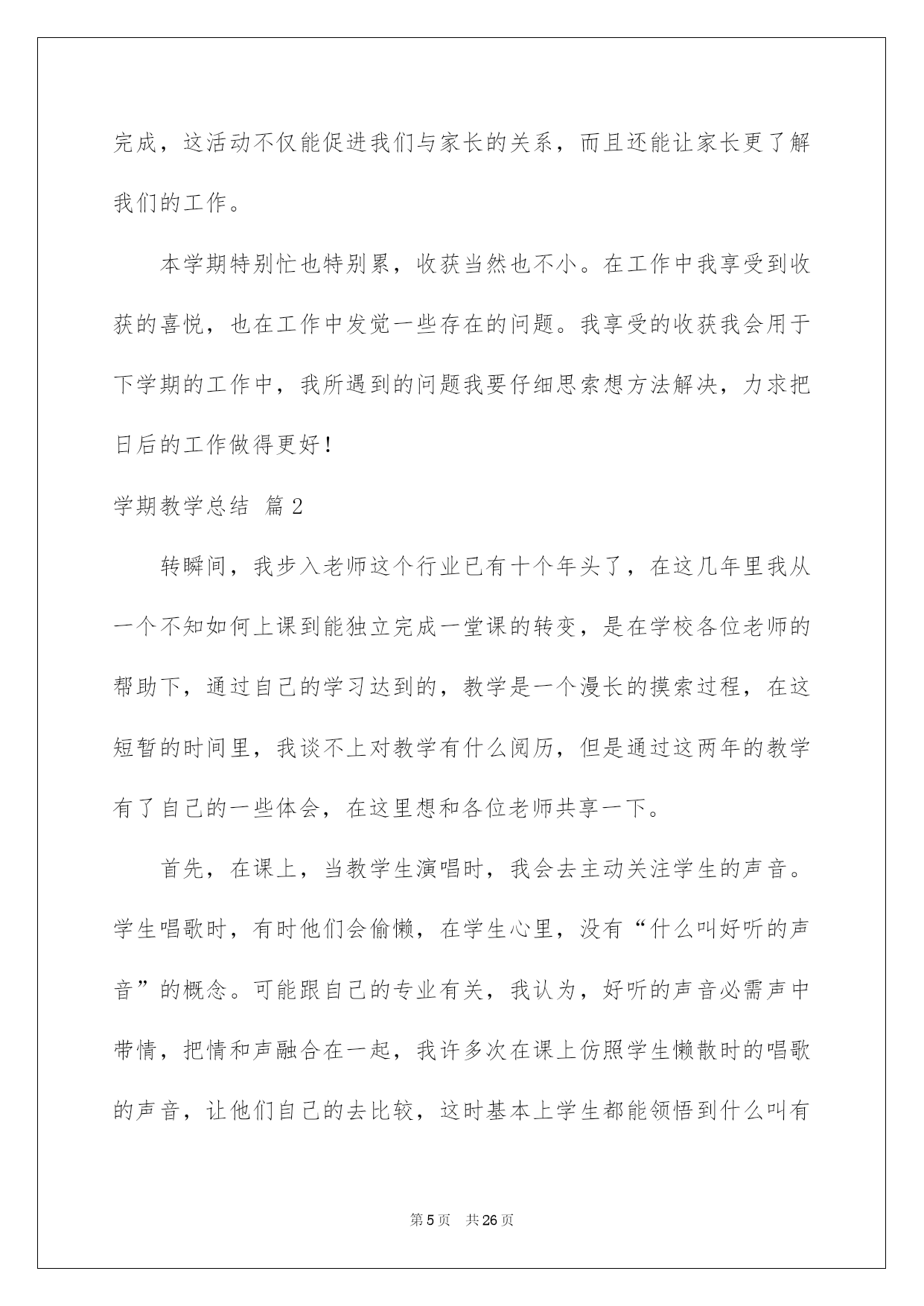 完成，这活动不仅能促进我们与家长的关系，而且还能让家长更了解我们的工作。

本学期特别忙也特别累，收获当然也不小。在工作中我享受到收获的喜悦，也在工作中发觉一些存在的问题。我享受的收获我会用于下学期的工作中，我所遇到的问题我要仔细思索想方法解决，力求把日后的工作做得更好！

学期教学总结 篇2

转瞬间，我步入老师这个行业已有十个年头了，在这几年里我从一个不知如何上课到能独立完成一堂课的转变，是在学校各位老师的帮助下，通过自己的学习达到的，教学是一个漫长的摸索过程，在这短暂的时间里，我谈不上对教学有什么阅历，但是通过这两年的教学有了自己的一些体会，在这里想和各位老师共享一下。

首先，在课上，当教学生演唱时，我会去主动关注学生的声音。学生唱歌时，有时他们会偷懒，在学生心里，没有“什么叫好听的声音”的概念。可能跟自己的专业有关，我认为，好听的声音必需声中带情，把情和声融合在一起，我许多次在课上仿照学生懒散时的唱歌的声音，让他们自己的去比较，这时基本上学生都能领悟到什么叫有

第5页 共26页